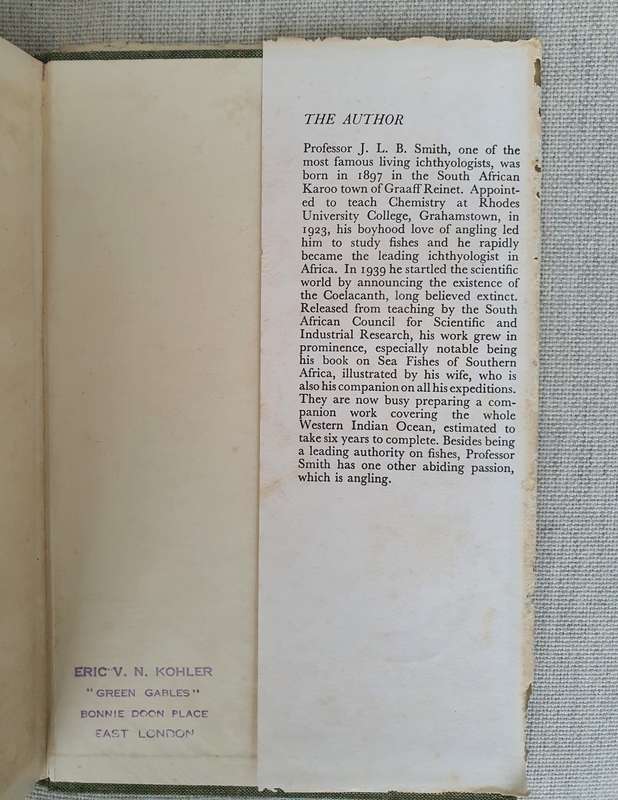 THE AUTHOR

Professor J. L. B. Smith, one of the most famous living ichthyologists, was born in 1897 in the South African Karoo town of Graaff Reinet. Appointed to teach Chemistry at Rhodes University College, Grahamstown, in 1923, his boyhood love of angling led him to study fishes and he rapidly became the leading ichthyologist in Africa. In 1939 he startled the scientific world by announcing the existence of the Coelacanth, long believed extinct. Released from teaching by the South African Council for Scientific and Industrial Research, his work grew in prominence, especially notable being his book on Sea Fishes of Southern Africa, illustrated by his wife, who is also his companion on all his expeditions. They are now busy preparing a companion work covering the whole Western Indian Ocean, estimated to take six years to complete. Besides being a leading authority on fishes, Professor Smith has one other abiding passion, which is angling.

ERIC V. N. KOHLER
"GREEN GABLES"
BONNIE DOON PLACE
EAST LONDON